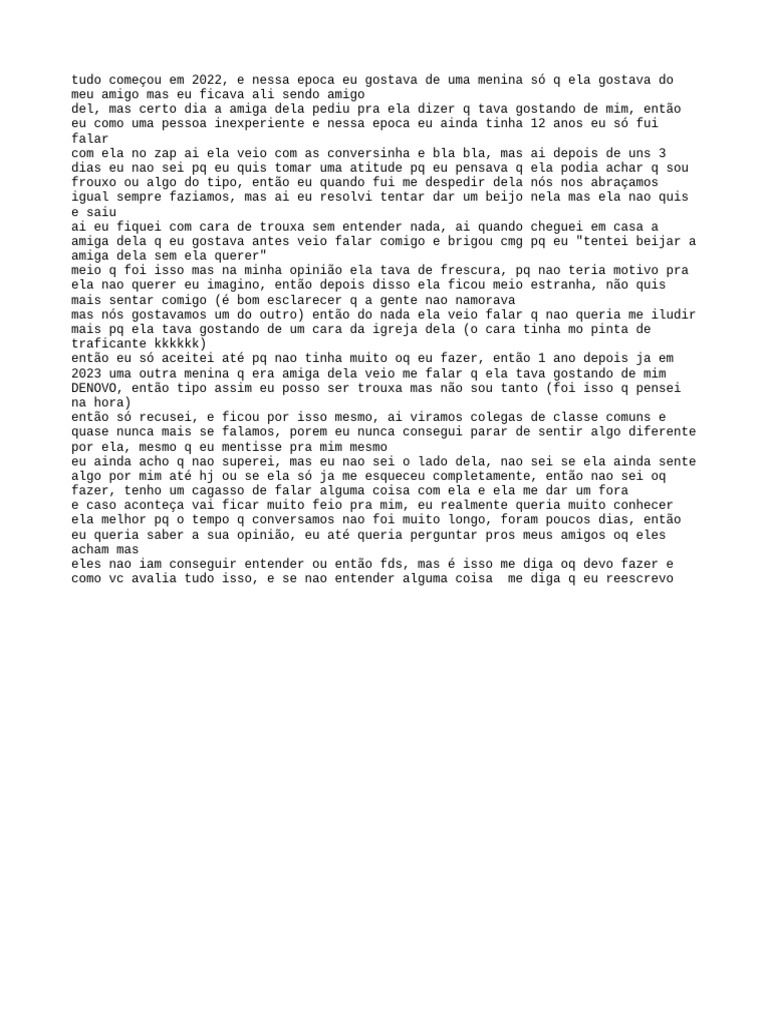 tudo começou em 2022, e nessa epoca eu gostava de uma menina só q ela gostava do meu amigo mas eu ficava ali sendo amigo
del, mas certo dia a amiga dela pediu pra ela dizer q tava gostando de mim, então eu como uma pessoa inexperiente e nessa epoca eu ainda tinha 12 anos eu só fui falar
com ela no zap ai ela veio com as conversinha e bla bla, mas ai depois de uns 3 dias eu nao sei pq eu quis tomar uma atitude pq eu pensava q ela podia achar q sou frouxo ou algo do tipo, então eu quando fui me despedir dela nós nos abraçamos igual sempre faziamos, mas ai eu resolvi tentar dar um beijo nela mas ela nao quis e saiu
ai eu fiquei com cara de trouxa sem entender nada, ai quando cheguei em casa a amiga dela q eu gostava antes veio falar comigo e brigou cmg pq eu "tentei beijar a amiga dela sem ela querer"
meio q foi isso mas na minha opinião ela tava de frescura, pq nao teria motivo pra ela nao querer eu imagino, então depois disso ela ficou meio estranha, não quis mais sentar comigo (é bom esclarecer q a gente nao namorava
mas nós gostavamos um do outro) então do nada ela veio falar q nao queria me iludir mais pq ela tava gostando de um cara da igreja dela (o cara tinha mo pinta de traficante kkkkkk)
então eu só aceitei até pq nao tinha muito oq eu fazer, então 1 ano depois ja em 2023 uma outra menina q era amiga dela veio me falar q ela tava gostando de mim DENOVO, então tipo assim eu posso ser trouxa mas não sou tanto (foi isso q pensei na hora)
então só recusei, e ficou por isso mesmo, ai viramos colegas de classe comuns e quase nunca mais se falamos, porem eu nunca consegui parar de sentir algo diferente por ela, mesmo q eu mentisse pra mim mesmo
eu ainda acho q nao superei, mas eu nao sei o lado dela, nao sei se ela ainda sente algo por mim até hj ou se ela só ja me esqueceu completamente, então nao sei oq fazer, tenho um cagasso de falar alguma coisa com ela e ela me dar um fora
e caso aconteça vai ficar muito feio pra mim, eu realmente queria muito conhecer ela melhor pq o tempo q conversamos nao foi muito longo, foram poucos dias, então eu queria saber a sua opinião, eu até queria perguntar pros meus amigos oq eles acham mas
eles nao iam conseguir entender ou então fds, mas é isso me diga oq devo fazer e como vc avalia tudo isso, e se nao entender alguma coisa me diga q eu reescrevo